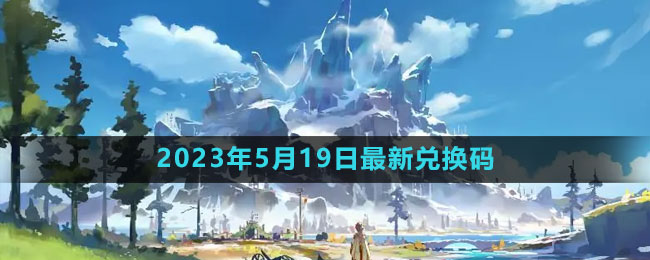 2023年5月19日最新兑换码